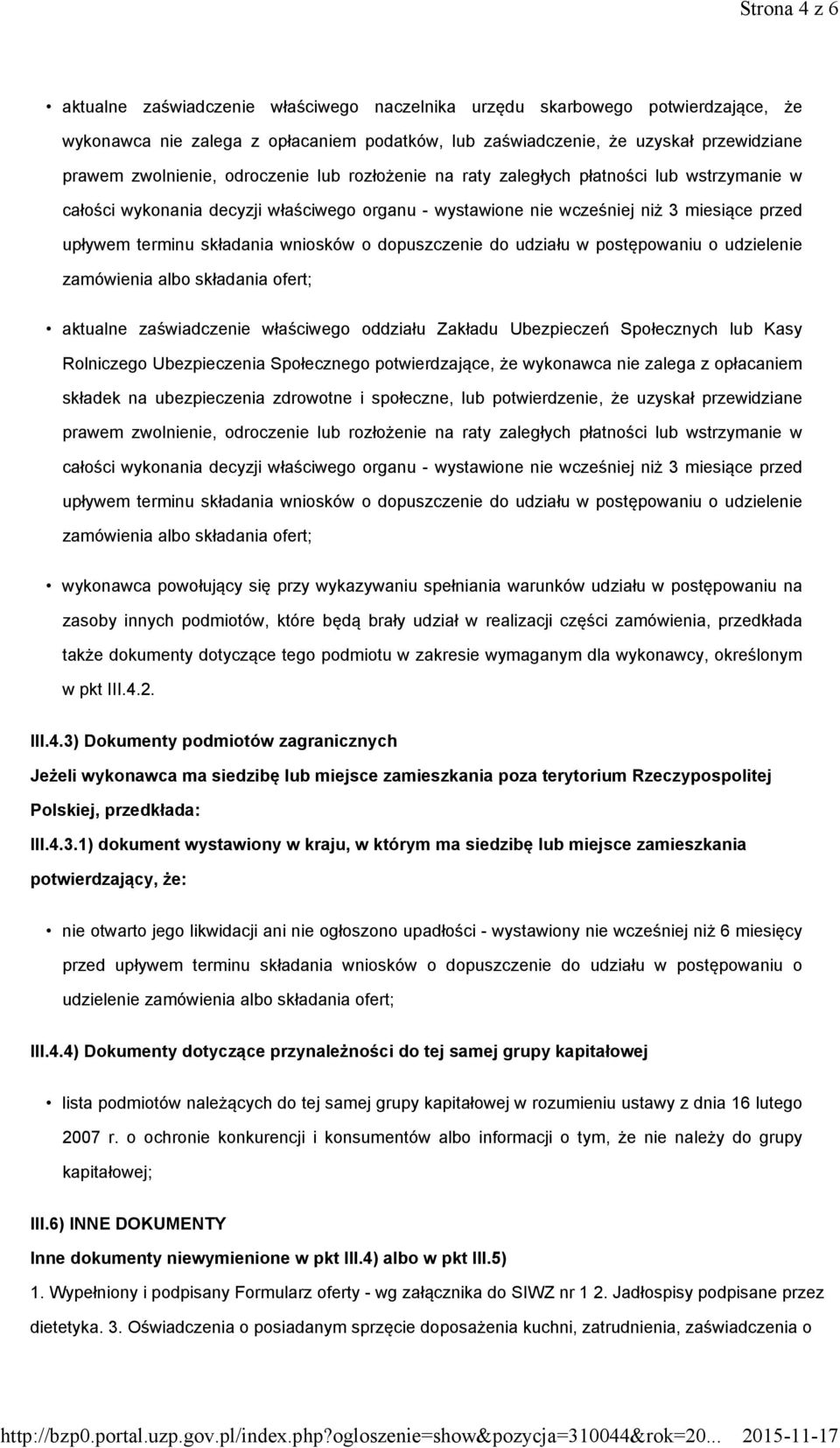 Strona 4 z 6

• aktualne zaświadczenie właściwego naczelnika urzędu skarbowego potwierdzające, że wykonawca nie zalega z opłacaniem podatków, lub zaświadczenie, że uzyskał przewidziane prawem zwolnienie, odroczenie lub rozłożenie na raty zaległych płatności lub wstrzymanie w całości wykonania decyzji właściwego organu - wystawione nie wcześniej niż 3 miesiące przed upływem terminu składania wniosków o dopuszczenie do udziału w postępowaniu o udzielenie zamówienia albo składania ofert;

• aktualne zaświadczenie właściwego oddziału Zakładu Ubezpieczeń Społecznych lub Kasy Rolniczego Ubezpieczenia Społecznego potwierdzające, że wykonawca nie zalega z opłacaniem składek na ubezpieczenia zdrowotne i społeczne, lub potwierdzenie, że uzyskał przewidziane prawem zwolnienie, odroczenie lub rozłożenie na raty zaległych płatności lub wstrzymanie w całości wykonania decyzji właściwego organu - wystawione nie wcześniej niż 3 miesiące przed upływem terminu składania wniosków o dopuszczenie do udziału w postępowaniu o udzielenie zamówienia albo składania ofert;

• wykonawca powołujący się przy wykazywaniu spełniania warunków udziału w postępowaniu na zasoby innych podmiotów, które będą brały udział w realizacji części zamówienia, przedkłada także dokumenty dotyczące tego podmiotu w zakresie wymaganym dla wykonawcy, określonym w pkt III.4.2.

III.4.3) Dokumenty podmiotów zagranicznych

Jeżeli wykonawca ma siedzibę lub miejsce zamieszkania poza terytorium Rzeczypospolitej Polskiej, przedkłada:

III.4.3.1) dokument wystawiony w kraju, w którym ma siedzibę lub miejsce zamieszkania potwierdzający, że:

• nie otwarto jego likwidacji ani nie ogłoszono upadłości - wystawiony nie wcześniej niż 6 miesięcy przed upływem terminu składania wniosków o dopuszczenie do udziału w postępowaniu o udzielenie zamówienia albo składania ofert;

III.4.4) Dokumenty dotyczące przynależności do tej samej grupy kapitałowej

• lista podmiotów należących do tej samej grupy kapitałowej w rozumieniu ustawy z dnia 16 lutego 2007 r. o ochronie konkurencji i konsumentów albo informacji o tym, że nie należy do grupy kapitałowej;

III.6) INNE DOKUMENTY

Inne dokumenty niewymienione w pkt III.4) albo w pkt III.5)

1. Wypełniony i podpisany Formularz oferty - wg załącznika do SIWZ nr 1 2. Jadłospisy podpisane przez dietetyka. 3. Oświadczenia o posiadanym sprzęcie doposażenia kuchni, zatrudnienia, zaświadczenia o

http://bzp0.portal.uzp.gov.pl/index.php?ogloszenie=show&pozycja=310044&rok=20... 2015-11-17